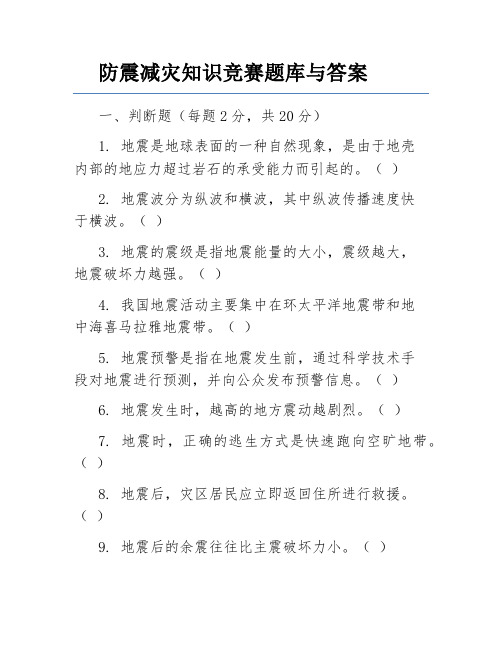 防震减灾知识竞赛题库与答案

一、判断题（每题 2 分，共 20 分）

1. 地震是地球表面的一种自然现象，是由于地壳内部的地应力超过岩石的承受能力而引起的。（ ）

2. 地震波分为纵波和横波，其中纵波传播速度快于横波。（ ）

3. 地震的震级是指地震能量的大小，震级越大，地震破坏力越强。（ ）

4. 我国地震活动主要集中在环太平洋地震带和地中海喜马拉雅地震带。（ ）

5. 地震预警是指在地震发生前，通过科学技术手段对地震进行预测，并向公众发布预警信息。（ ）

6. 地震发生时，越高的地方震动越剧烈。（ ）

7. 地震时，正确的逃生方式是快速跑向空旷地带。（ ）

8. 地震后，灾区居民应立即返回住所进行救援。（ ）

9. 地震后的余震往往比主震破坏力小。（ ）